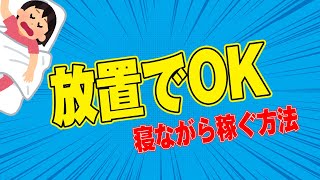 放置でOK
寝ながら稼ぐ方法